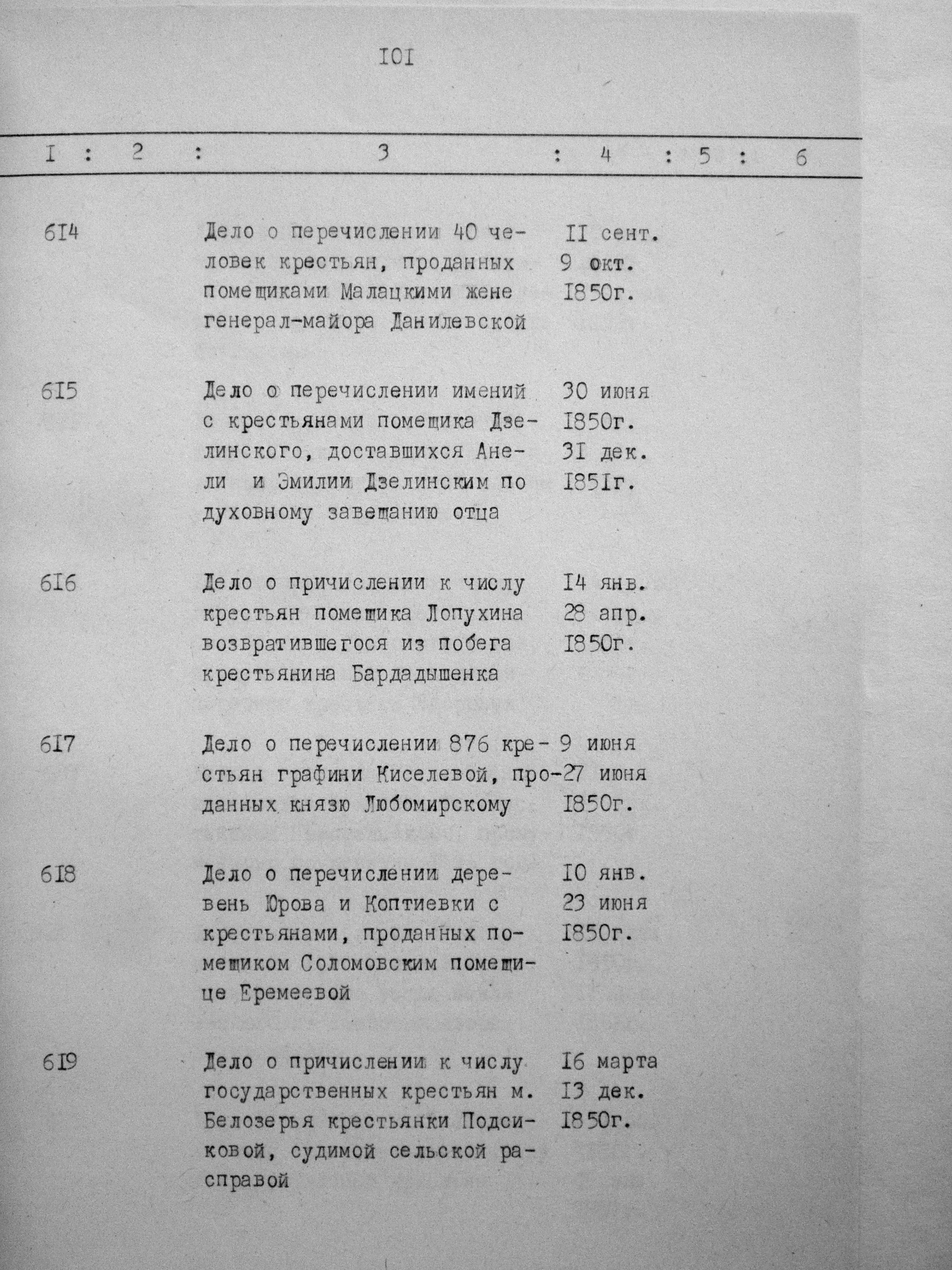 I0I

| I | 2 | 3 | 4 | 5 | 6 |
|---|---|---|---|---|---|
| 6I4 | | Дело о перечислении 40 человек крестьян, проданных помещиками Малацкими жене генерал-майора Данилевской | II сент. 9 окт. I850г. | | |
| 6I5 | | Дело о перечислении имений с крестьянами помещика Дзелинского, доставшихся Анели и Эмилии Дзелинским по духовному завещанию отца | 30 июня I850г. 3I дек. I85Iг. | | |
| 6I6 | | Дело о причислении к числу крестьян помещика Лопухина возвратившегося из побега крестьянина Бардадышенка | I4 янв. 28 апр. I850г. | | |
| 6I7 | | Дело о перечислении 876 крестьян графини Киселевой, проданных князю Любомирскому | 9 июня 27 июня I850г. | | |
| 6I8 | | Дело о перечислении деревень Юрова и Коптиевки с крестьянами, проданных помещиком Соломовским помещице Еремеевой | I0 янв. 23 июня I850г. | | |
| 6I9 | | Дело о причислении к числу государственных крестьян м. Белозерья крестьянки Подсиковой, судимой сельской расправой | I6 марта I3 дек. I850г. | | |